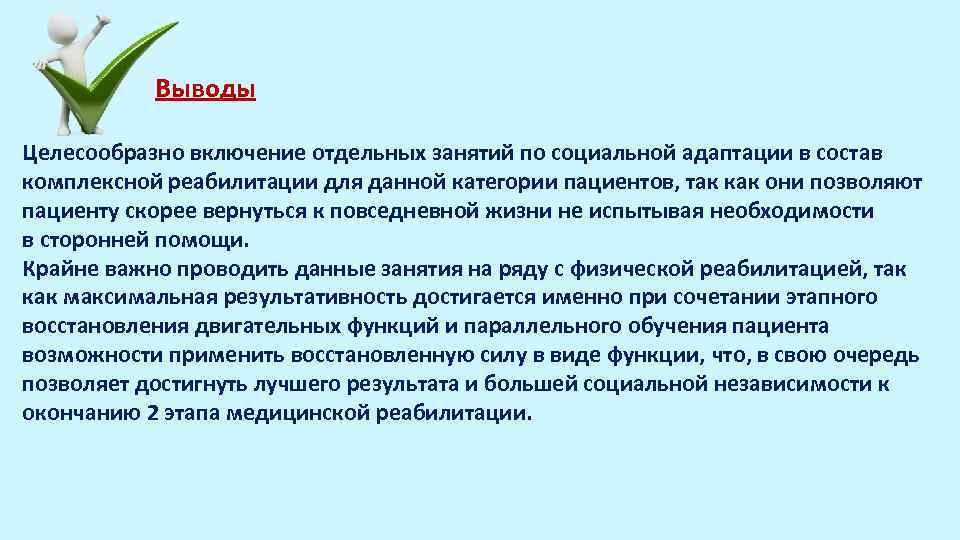 Выводы

Целесообразно включение отдельных занятий по социальной адаптации в состав комплексной реабилитации для данной категории пациентов, так как они позволяют пациенту скорее вернуться к повседневной жизни не испытывая необходимости в сторонней помощи.

Крайне важно проводить данные занятия на ряду с физической реабилитацией, так как максимальная результативность достигается именно при сочетании этапного восстановления двигательных функций и параллельного обучения пациента возможности применить восстановленную силу в виде функции, что, в свою очередь позволяет достигнуть лучшего результата и большей социальной независимости к окончанию 2 этапа медицинской реабилитации.